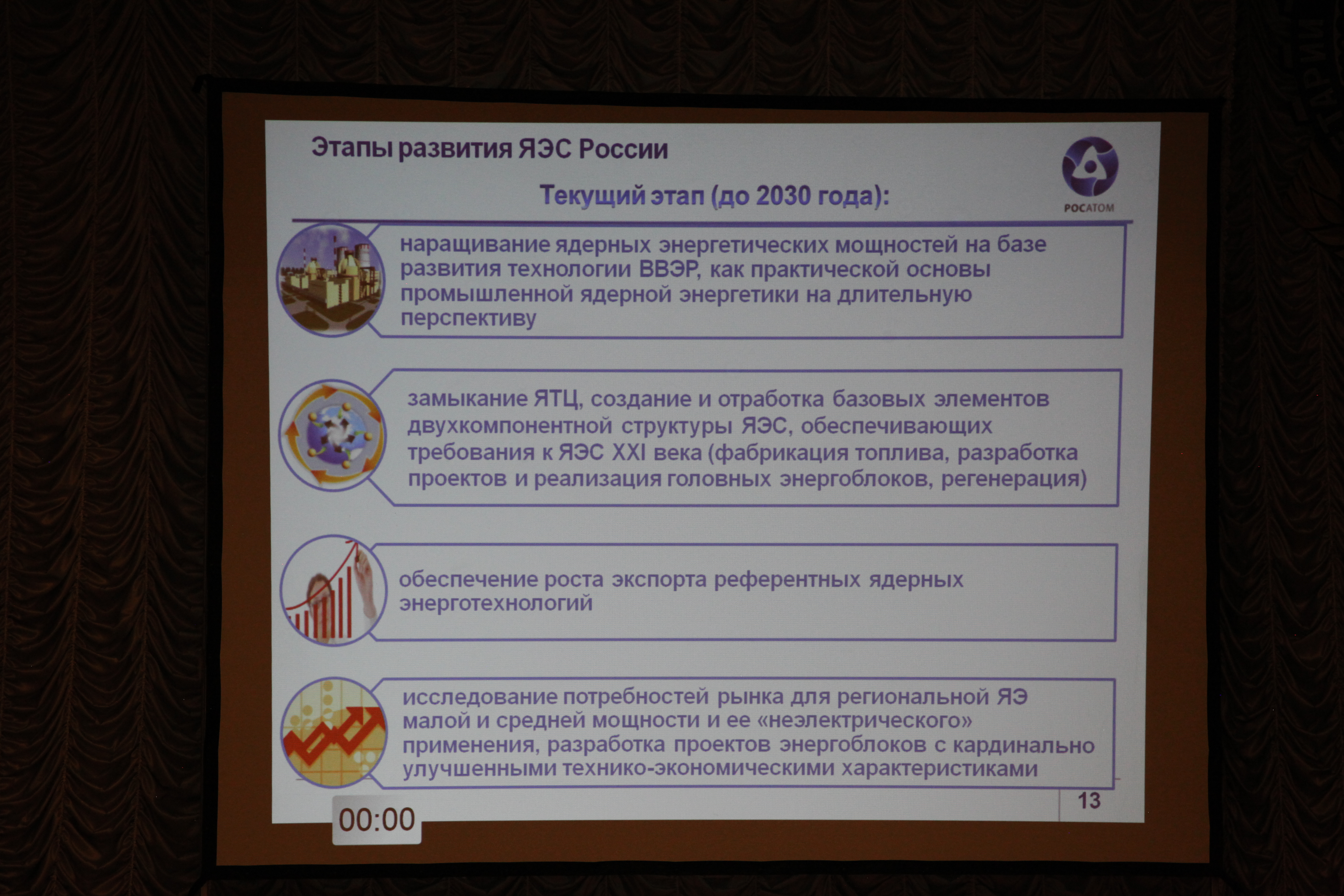 Этапы развития ЯЭС России

РОСАТОМ

Текущий этап (до 2030 года):

наращивание ядерных энергетических мощностей на базе развития технологии ВВЭР, как практической основы промышленной ядерной энергетики на длительную перспективу

замыкание ЯТЦ, создание и отработка базовых элементов двухкомпонентной структуры ЯЭС, обеспечивающих требования к ЯЭС XXI века (фабрикация топлива, разработка проектов и реализация головных энергоблоков, регенерация)

обеспечение роста экспорта референтных ядерных энерготехнологий

исследование потребностей рынка для региональной ЯЭ малой и средней мощности и ее «неэлектрического» применения, разработка проектов энергоблоков с кардинально улучшенными технико-экономическими характеристиками

00:00

13